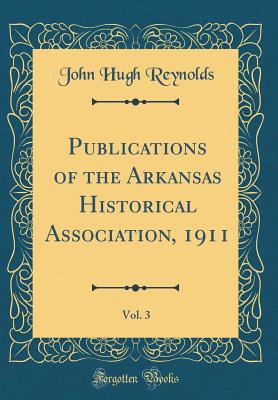 John Hugh Reynolds

Publications of the Arkansas Historical Association, 1911

Vol. 3

Forgotten Books